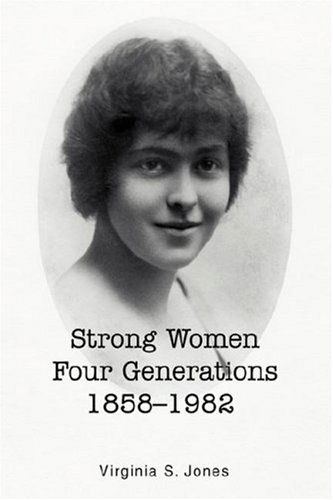 Strong Women
Four Generations
1858–1982

Virginia S. Jones